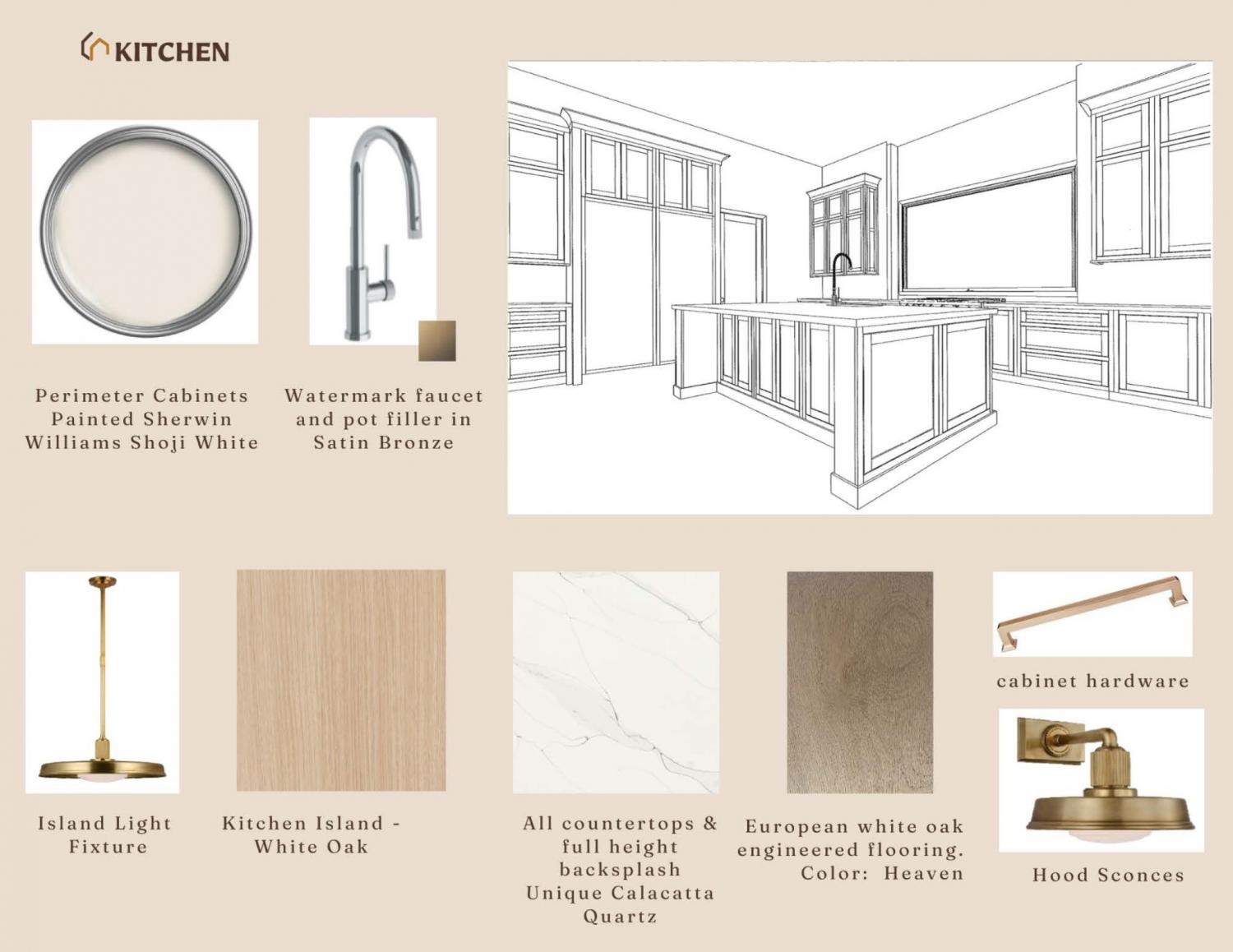 KITCHEN

Perimeter Cabinets Painted Sherwin Williams Shoji White

Watermark faucet and pot filler in Satin Bronze

Island Light Fixture

Kitchen Island - White Oak

All countertops & full height backsplash Unique Calacatta Quartz

European white oak engineered flooring. Color: Heaven

cabinet hardware

Hood Sconces